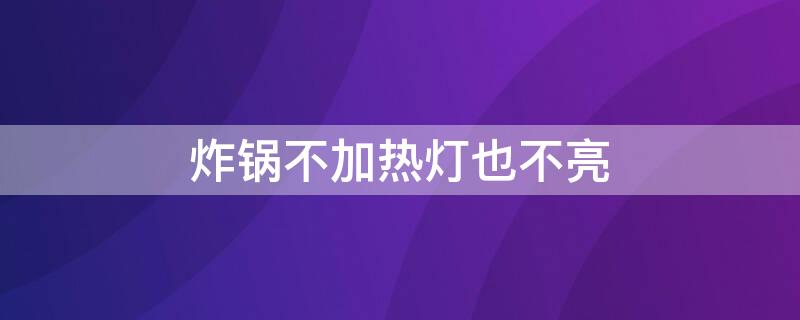 炸锅不加热灯也不亮